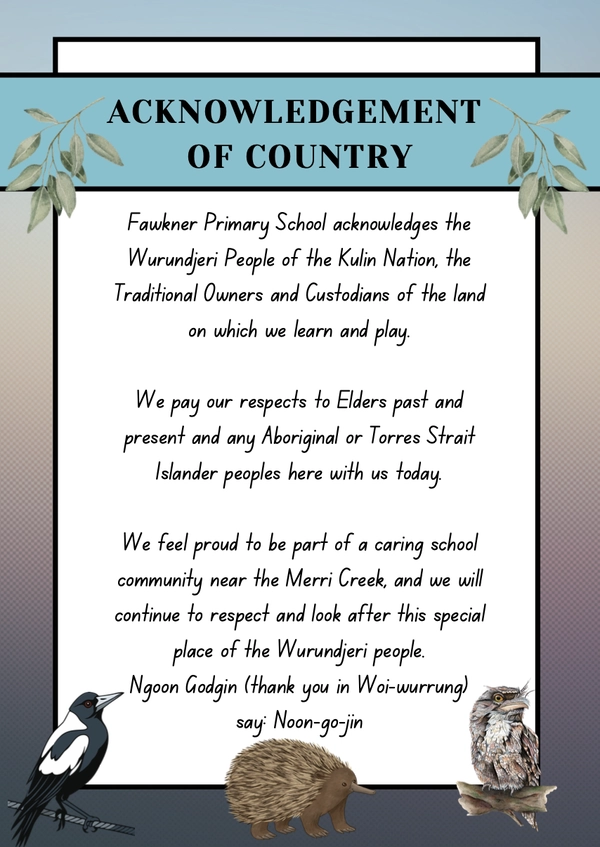 ACKNOWLEDGEMENT OF COUNTRY

Fawkner Primary School acknowledges the Wurundjeri People of the Kulin Nation, the Traditional Owners and Custodians of the land on which we learn and play.

We pay our respects to Elders past and present and any Aboriginal or Torres Strait Islander peoples here with us today.

We feel proud to be part of a caring school community near the Merri Creek, and we will continue to respect and look after this special place of the Wurundjeri people.
Ngoon Godgin (thank you in Woi-wurrung)
say: Noon-go-jin